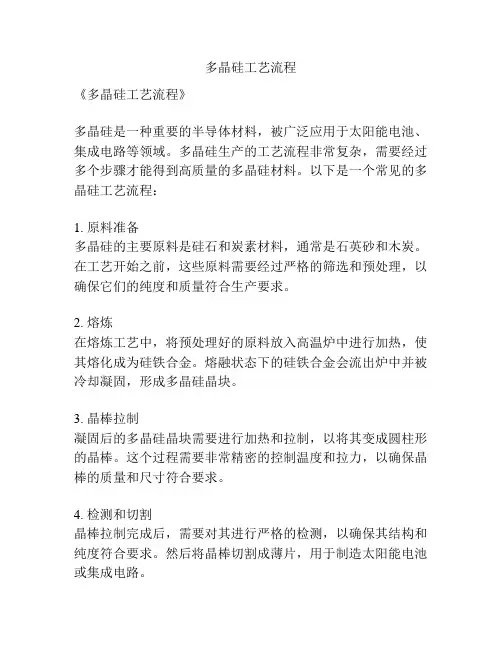 多晶硅工艺流程

《多晶硅工艺流程》

多晶硅是一种重要的半导体材料，被广泛应用于太阳能电池、集成电路等领域。多晶硅生产的工艺流程非常复杂，需要经过多个步骤才能得到高质量的多晶硅材料。以下是一个常见的多晶硅工艺流程：

1. 原料准备
多晶硅的主要原料是硅石和炭素材料，通常是石英砂和木炭。在工艺开始之前，这些原料需要经过严格的筛选和预处理，以确保它们的纯度和质量符合生产要求。

2. 熔炼
在熔炼工艺中，将预处理好的原料放入高温炉中进行加热，使其熔化成为硅铁合金。熔融状态下的硅铁合金会流出炉中并被冷却凝固，形成多晶硅晶块。

3. 晶棒拉制
凝固后的多晶硅晶块需要进行加热和拉制，以将其变成圆柱形的晶棒。这个过程需要非常精密的控制温度和拉力，以确保晶棒的质量和尺寸符合要求。

4. 检测和切割
晶棒拉制完成后，需要对其进行严格的检测，以确保其结构和纯度符合要求。然后将晶棒切割成薄片，用于制造太阳能电池或集成电路。